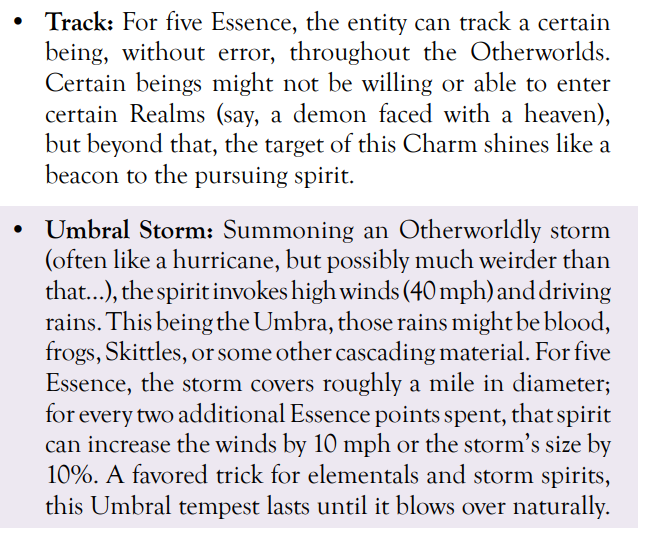 • Track: For five Essence, the entity can track a certain being, without error, throughout the Otherworlds. Certain beings might not be willing or able to enter certain Realms (say, a demon faced with a heaven), but beyond that, the target of this Charm shines like a beacon to the pursuing spirit.

• Umbral Storm: Summoning an Otherworldly storm (often like a hurricane, but possibly much weirder than that…), the spirit invokes high winds (40 mph) and driving rains. This being the Umbra, those rains might be blood, frogs, Skittles, or some other cascading material. For five Essence, the storm covers roughly a mile in diameter; for every two additional Essence points spent, that spirit can increase the winds by 10 mph or the storm's size by 10%. A favored trick for elementals and storm spirits, this Umbral tempest lasts until it blows over naturally.